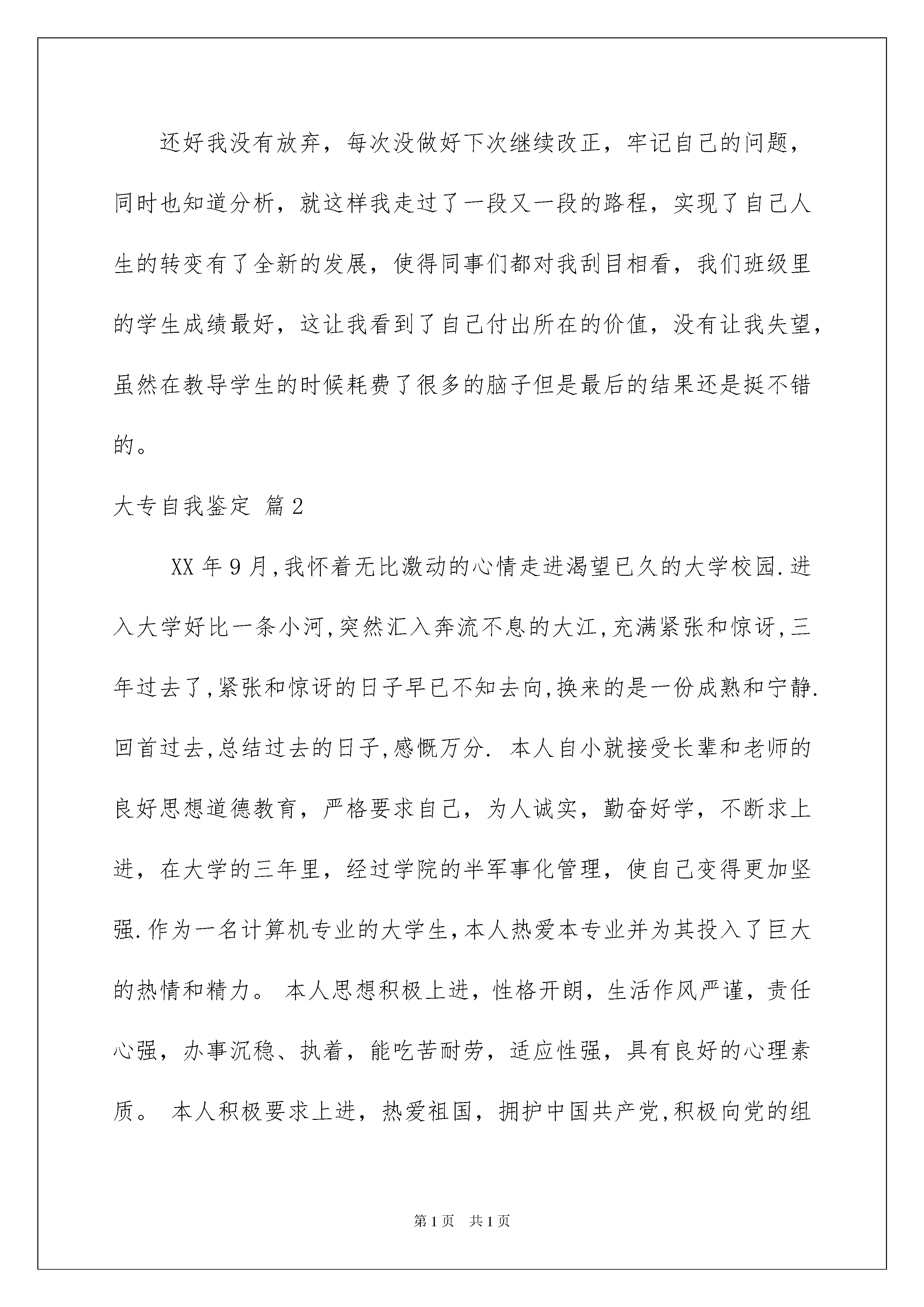 还好我没有放弃，每次没做好下次继续改正，牢记自己的问题，同时也知道分析，就这样我走过了一段又一段的路程，实现了自己人生的转变有了全新的发展，使得同事们都对我刮目相看，我们班级里的学生成绩最好，这让我看到了自己付出所在的价值，没有让我失望，虽然在教导学生的时候耗费了很多的脑子但是最后的结果还是挺不错的。

大专自我鉴定 篇2

XX年9月,我怀着无比激动的心情走进渴望已久的大学校园.进入大学好比一条小河,突然汇入奔流不息的大江,充满紧张和惊讶,三年过去了,紧张和惊讶的日子早已不知去向,换来的是一份成熟和宁静.回首过去,总结过去的日子,感慨万分. 本人自小就接受长辈和老师的良好思想道德教育，严格要求自己，为人诚实，勤奋好学，不断求上进，在大学的三年里，经过学院的半军事化管理，使自己变得更加坚强.作为一名计算机专业的大学生,本人热爱本专业并为其投入了巨大的热情和精力。 本人思想积极上进，性格开朗，生活作风严谨，责任心强，办事沉稳、执着，能吃苦耐劳，适应性强，具有良好的心理素质。 本人积极要求上进，热爱祖国，拥护中国共产党,积极向党的组

第1页 共1页